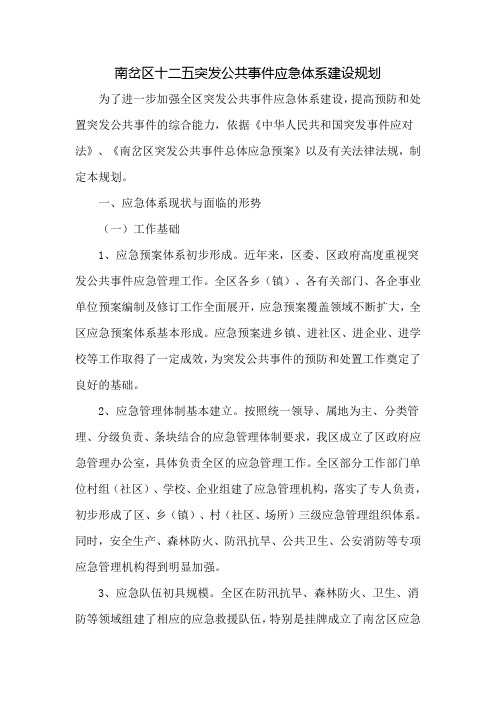 南岔区十二五突发公共事件应急体系建设规划

为了进一步加强全区突发公共事件应急体系建设，提高预防和处置突发公共事件的综合能力，依据《中华人民共和国突发事件应对法》、《南岔区突发公共事件总体应急预案》以及有关法律法规，制定本规划。

一、应急体系现状与面临的形势

（一）工作基础

1、应急预案体系初步形成。近年来，区委、区政府高度重视突发公共事件应急管理工作。全区各乡（镇）、各有关部门、各企事业单位预案编制及修订工作全面展开，应急预案覆盖领域不断扩大，全区应急预案体系基本形成。应急预案进乡镇、进社区、进企业、进学校等工作取得了一定成效，为突发公共事件的预防和处置工作奠定了良好的基础。

2、应急管理体制基本建立。按照统一领导、属地为主、分类管理、分级负责、条块结合的应急管理体制要求，我区成立了区政府应急管理办公室，具体负责全区的应急管理工作。全区部分工作部门单位村组（社区）、学校、企业组建了应急管理机构，落实了专人负责，初步形成了区、乡（镇）、村（社区、场所）三级应急管理组织体系。同时，安全生产、森林防火、防汛抗旱、公共卫生、公安消防等专项应急管理机构得到明显加强。

3、应急队伍初具规模。全区在防汛抗旱、森林防火、卫生、消防等领域组建了相应的应急救援队伍，特别是挂牌成立了南岔区应急